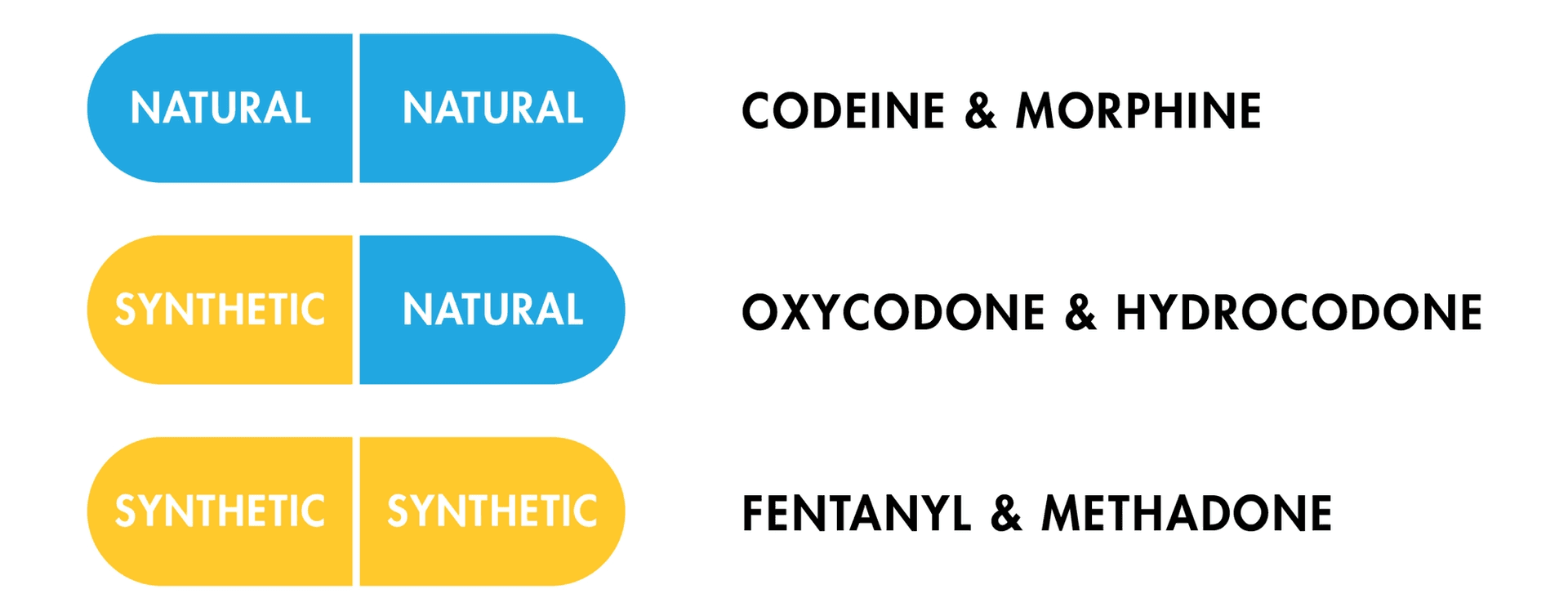 NATURAL NATURAL

CODEINE & MORPHINE

SYNTHETIC NATURAL

OXYCODONE & HYDROCODONE

SYNTHETIC SYNTHETIC

FENTANYL & METHADONE